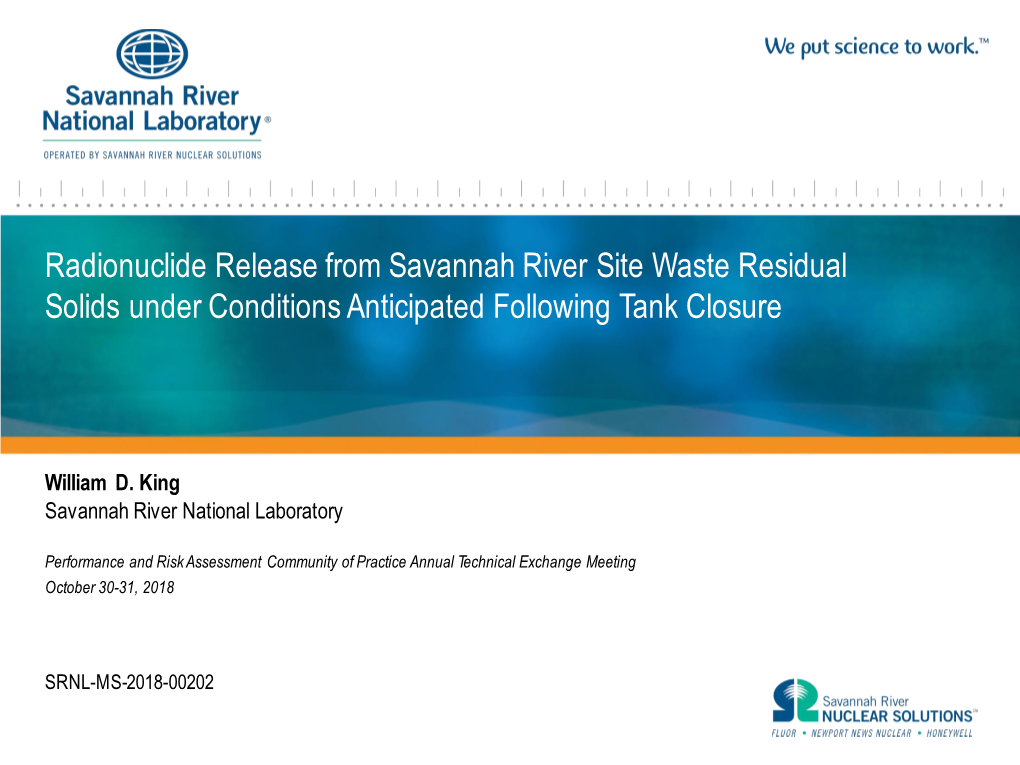 Savannah River
National Laboratory®

OPERATED BY SAVANNAH RIVER NUCLEAR SOLUTIONS

We put science to work.™

Radionuclide Release from Savannah River Site Waste Residual Solids under Conditions Anticipated Following Tank Closure

William D. King
Savannah River National Laboratory

Performance and Risk Assessment Community of Practice Annual Technical Exchange Meeting
October 30-31, 2018

SRNL-MS-2018-00202

Savannah River
NUCLEAR SOLUTIONS™
FLUOR • NEWPORT NEWS NUCLEAR • HONEYWELL